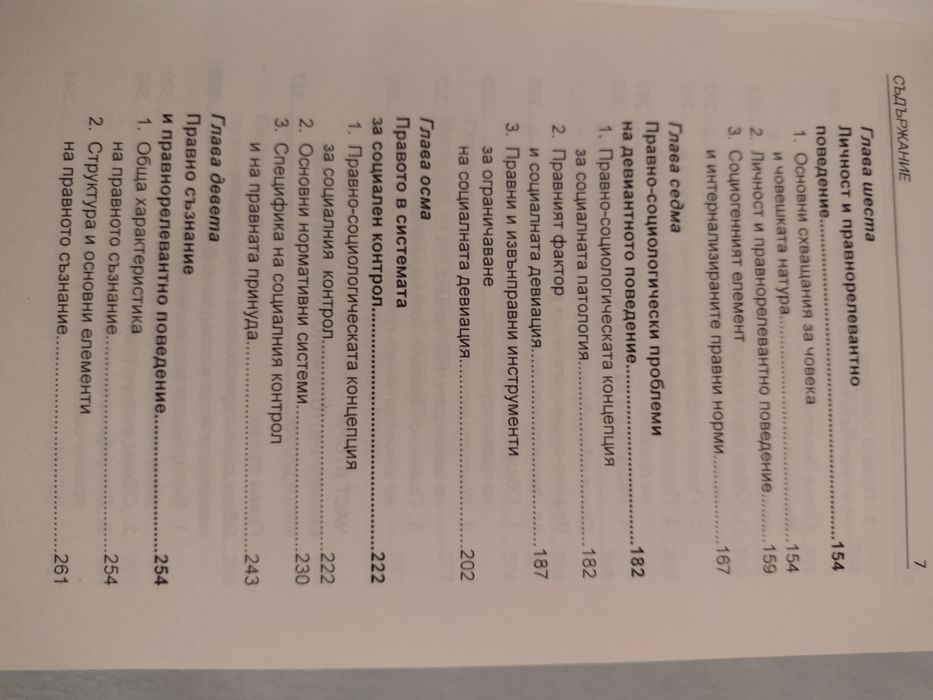 СЪДЪРЖАНИЕ 7

Глава шеста
Личност и правнорелевантно поведение 154
1. Основни схващания за човека и човешката натура 154
2. Личност и правнорелевантно поведение 159
3. Социогенният елемент и интернализираните правни норми 167

Глава седма
Правно-социологически проблеми на девиантното поведение 182
1. Правно-социологическата концепция за социалната патология 182
2. Правният фактор и социалната девиация 187
3. Правни и извънправни инструменти за ограничаване на социалната девиация 202

Глава осма
Правото в системата за социален контрол 222
1. Правно-социологическата концепция за социалния контрол 222
2. Основни нормативни системи 230
3. Специфика на социалния контрол и на правната принуда 243

Глава девета
Правно съзнание и правнорелевантно поведение 254
1. Обща характеристика на правното съзнание 254
2. Структура и основни елементи на правното съзнание 261